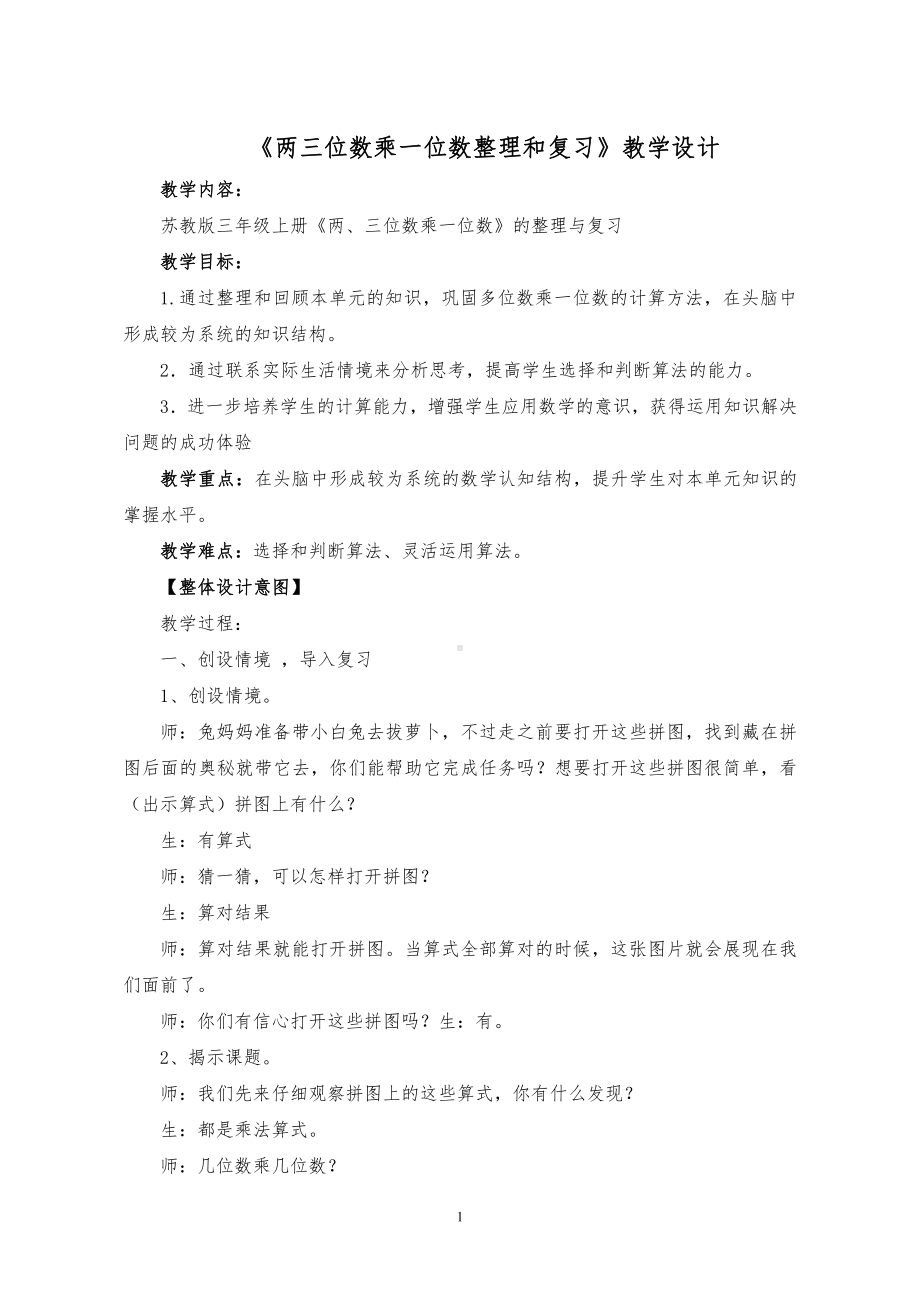 《两三位数乘一位数整理和复习》教学设计

教学内容：

苏教版三年级上册《两、三位数乘一位数》的整理与复习

教学目标：

1.通过整理和回顾本单元的知识，巩固多位数乘一位数的计算方法，在头脑中形成较为系统的知识结构。

2．通过联系实际生活情境来分析思考，提高学生选择和判断算法的能力。

3．进一步培养学生的计算能力，增强学生应用数学的意识，获得运用知识解决问题的成功体验

教学重点：在头脑中形成较为系统的数学认知结构，提升学生对本单元知识的掌握水平。

教学难点：选择和判断算法、灵活运用算法。

【整体设计意图】

教学过程：

一、创设情境 ，导入复习

1、创设情境。

师：兔妈妈准备带小白兔去拔萝卜，不过走之前要打开这些拼图，找到藏在拼图后面的奥秘就带它去，你们能帮助它完成任务吗？想要打开这些拼图很简单，看（出示算式）拼图上有什么？

生：有算式

师：猜一猜，可以怎样打开拼图？

生：算对结果

师：算对结果就能打开拼图。当算式全部算对的时候，这张图片就会展现在我们面前了。

师：你们有信心打开这些拼图吗？生：有。

2、揭示课题。

师：我们先来仔细观察拼图上的这些算式，你有什么发现？

生：都是乘法算式。

师：几位数乘几位数？

1